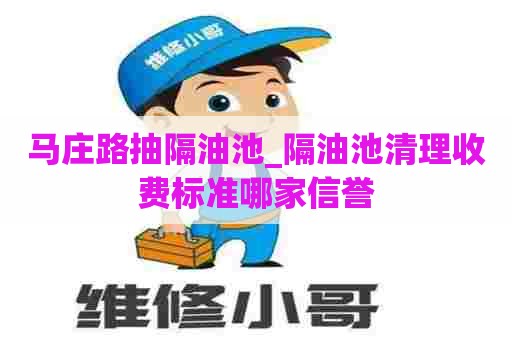 维修小哥

马庄路抽隔油池_隔油池清理收费标准哪家信誉

维修小哥